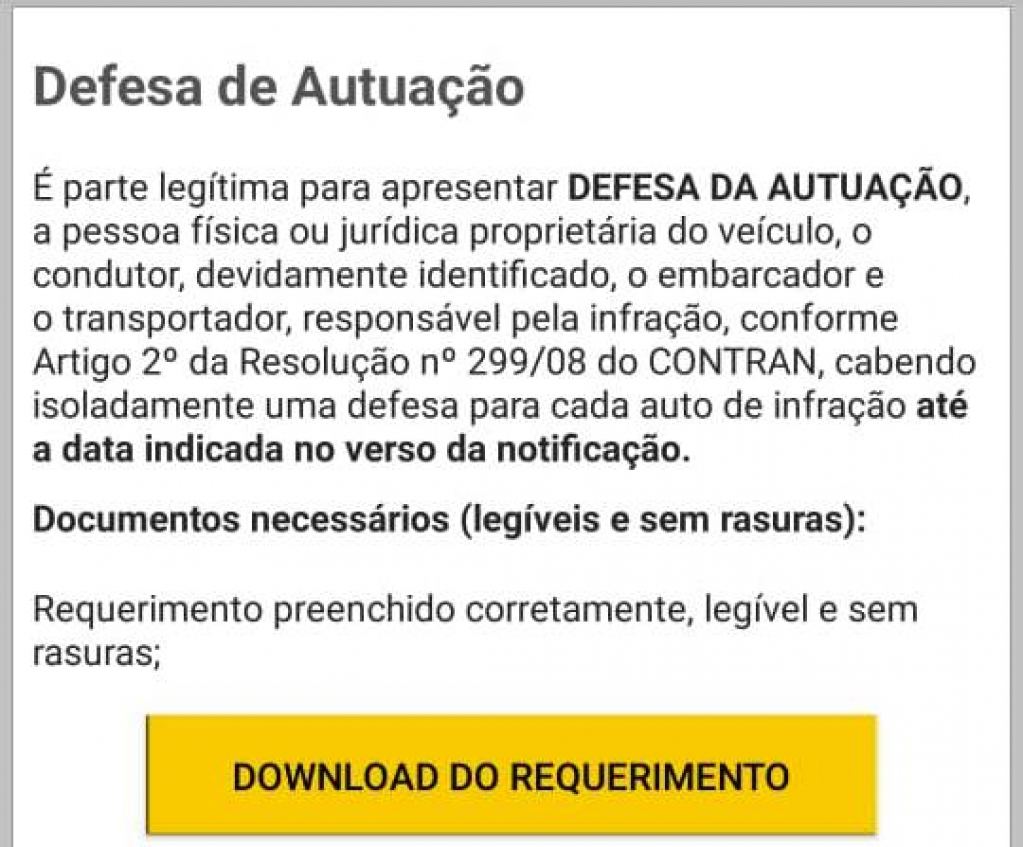 Defesa de Autuação

É parte legítima para apresentar DEFESA DA AUTUAÇÃO, a pessoa física ou jurídica proprietária do veículo, o condutor, devidamente identificado, o embarcador e o transportador, responsável pela infração, conforme Artigo 2º da Resolução nº 299/08 do CONTRAN, cabendo isoladamente uma defesa para cada auto de infração até a data indicada no verso da notificação.

Documentos necessários (legíveis e sem rasuras):

Requerimento preenchido corretamente, legível e sem rasuras;

DOWNLOAD DO REQUERIMENTO